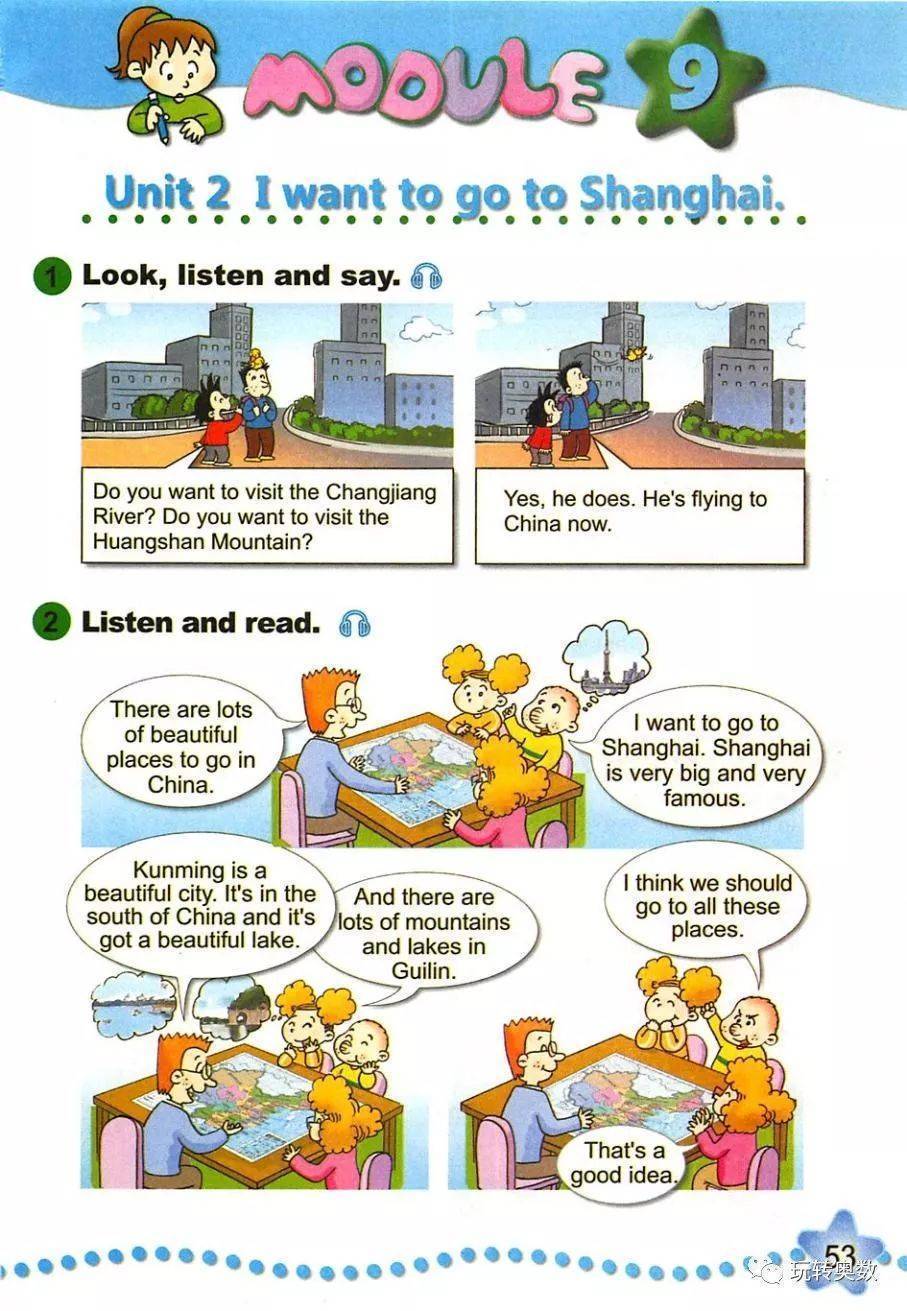 MODULE 9

Unit 2 I want to go to Shanghai.

1 Look, listen and say.

Do you want to visit the Changjiang River? Do you want to visit the Huangshan Mountain?

Yes, he does. He's flying to China now.

2 Listen and read.

There are lots of beautiful places to go in China.

I want to go to Shanghai. Shanghai is very big and very famous.

Kunming is a beautiful city. It's in the south of China and it's got a beautiful lake.

And there are lots of mountains and lakes in Guilin.

I think we should go to all these places.

That's a good idea.

53

玩转奥数